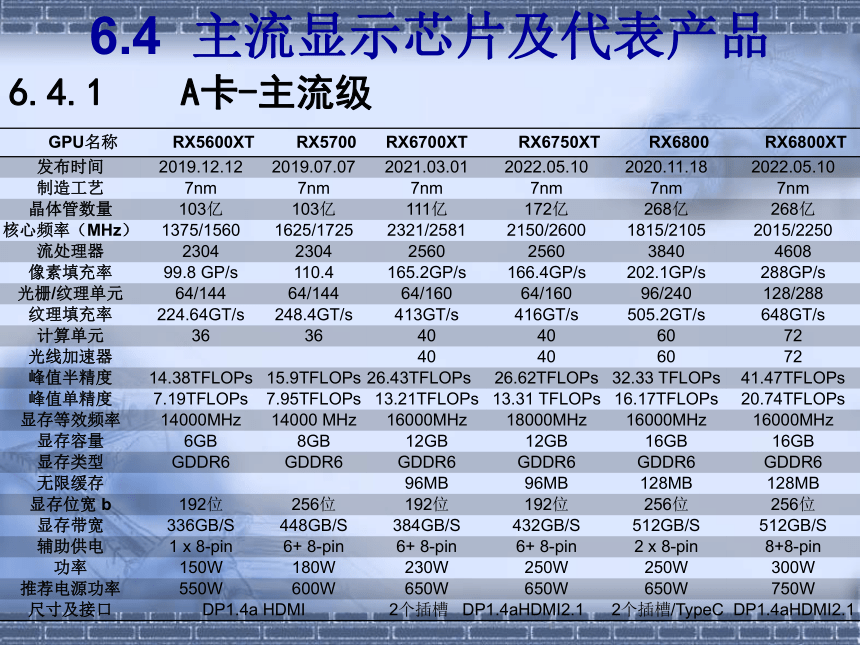 6.4 主流显示芯片及代表产品

6.4.1 A卡-主流级

| GPU名称 | RX5600XT | RX5700 | RX6700XT | RX6750XT | RX6800 | RX6800XT |
|---|---|---|---|---|---|---|
| 发布时间 | 2019.12.12 | 2019.07.07 | 2021.03.01 | 2022.05.10 | 2020.11.18 | 2022.05.10 |
| 制造工艺 | 7nm | 7nm | 7nm | 7nm | 7nm | 7nm |
| 晶体管数量 | 103亿 | 103亿 | 111亿 | 172亿 | 268亿 | 268亿 |
| 核心频率（MHz） | 1375/1560 | 1625/1725 | 2321/2581 | 2150/2600 | 1815/2105 | 2015/2250 |
| 流处理器 | 2304 | 2304 | 2560 | 2560 | 3840 | 4608 |
| 像素填充率 | 99.8 GP/s | 110.4 | 165.2GP/s | 166.4GP/s | 202.1GP/s | 288GP/s |
| 光栅/纹理单元 | 64/144 | 64/144 | 64/160 | 64/160 | 96/240 | 128/288 |
| 纹理填充率 | 224.64GT/s | 248.4GT/s | 413GT/s | 416GT/s | 505.2GT/s | 648GT/s |
| 计算单元 | 36 | 36 | 40 | 40 | 60 | 72 |
| 光线加速器 | | | 40 | 40 | 60 | 72 |
| 峰值半精度 | 14.38TFLOPs | 15.9TFLOPs | 26.43TFLOPs | 26.62TFLOPs | 32.33 TFLOPs | 41.47TFLOPs |
| 峰值单精度 | 7.19TFLOPs | 7.95TFLOPs | 13.21TFLOPs | 13.31 TFLOPs | 16.17TFLOPs | 20.74TFLOPs |
| 显存等效频率 | 14000MHz | 14000 MHz | 16000MHz | 18000MHz | 16000MHz | 16000MHz |
| 显存容量 | 6GB | 8GB | 12GB | 12GB | 16GB | 16GB |
| 显存类型 | GDDR6 | GDDR6 | GDDR6 | GDDR6 | GDDR6 | GDDR6 |
| 无限缓存 | | | 96MB | 96MB | 128MB | 128MB |
| 显存位宽 b | 192位 | 256位 | 192位 | 192位 | 256位 | 256位 |
| 显存带宽 | 336GB/S | 448GB/S | 384GB/S | 432GB/S | 512GB/S | 512GB/S |
| 辅助供电 | 1 x 8-pin | 6+ 8-pin | 6+ 8-pin | 6+ 8-pin | 2 x 8-pin | 8+8-pin |
| 功率 | 150W | 180W | 230W | 250W | 250W | 300W |
| 推荐电源功率 | 550W | 600W | 650W | 650W | 650W | 750W |
| 尺寸及接口 | DP1.4a HDMI | | 2个插槽 | DP1.4aHDMI2.1 | 2个插槽/TypeC | DP1.4aHDMI2.1 |